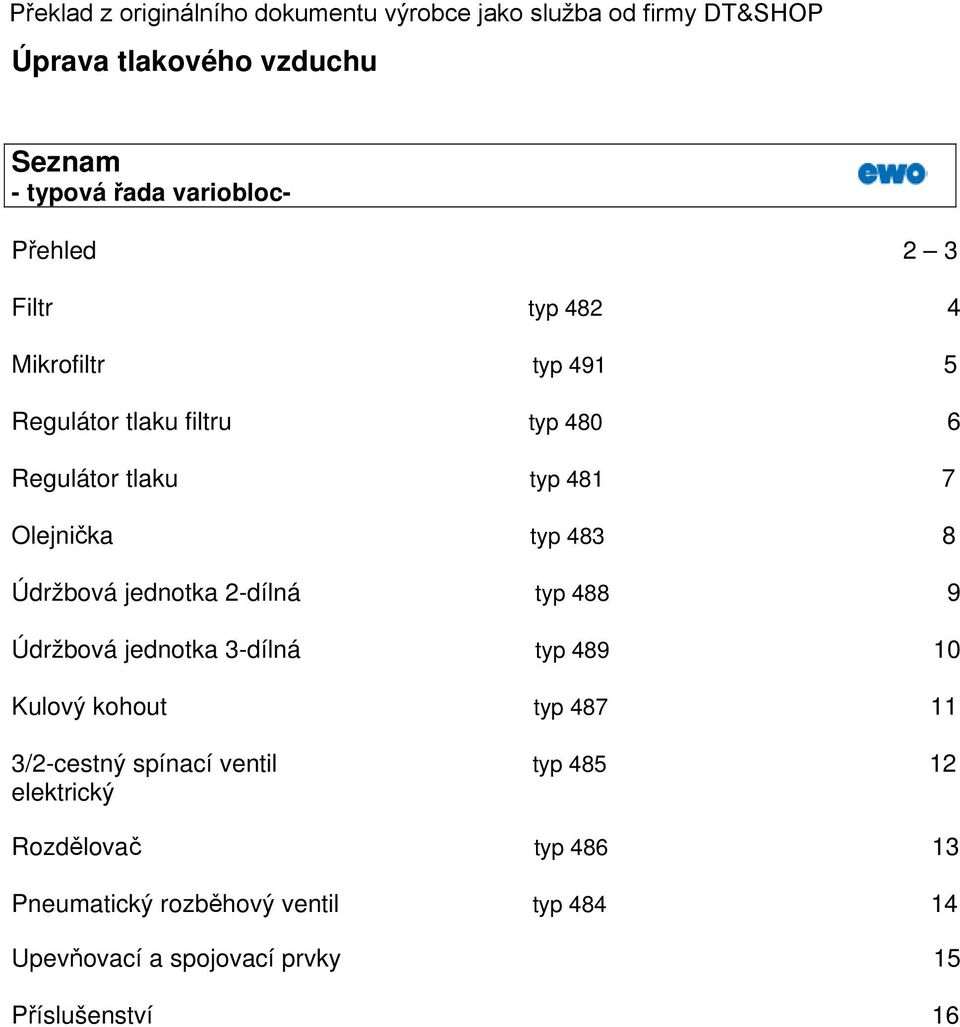 Překlad z originálního dokumentu výrobce jako služba od firmy DT&SHOP

Úprava tlakového vzduchu

Seznam
- typová řada variobloc-

ewo

| | | |
|---|---|---|
| Přehled | | 2 – 3 |
| Filtr | typ 482 | 4 |
| Mikrofiltr | typ 491 | 5 |
| Regulátor tlaku filtru | typ 480 | 6 |
| Regulátor tlaku | typ 481 | 7 |
| Olejnička | typ 483 | 8 |
| Údržbová jednotka 2-dílná | typ 488 | 9 |
| Údržbová jednotka 3-dílná | typ 489 | 10 |
| Kulový kohout | typ 487 | 11 |
| 3/2-cestný spínací ventil elektrický | typ 485 | 12 |
| Rozdělovač | typ 486 | 13 |
| Pneumatický rozběhový ventil | typ 484 | 14 |
| Upevňovací a spojovací prvky | | 15 |
| Příslušenství | | 16 |